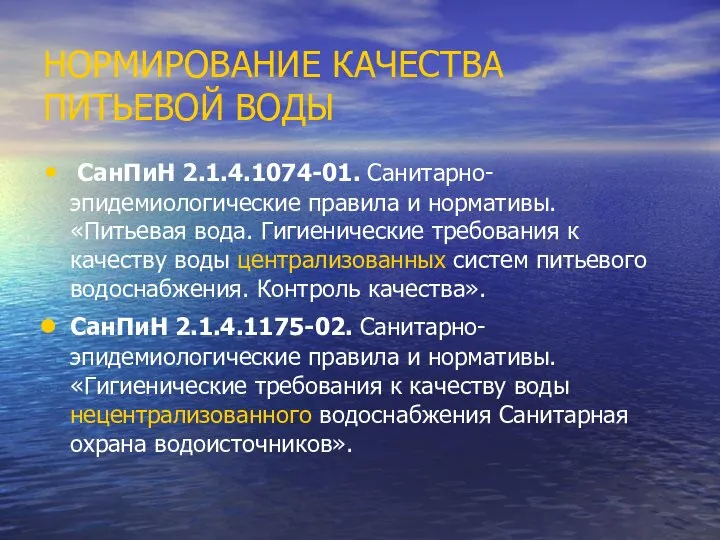 НОРМИРОВАНИЕ КАЧЕСТВА ПИТЬЕВОЙ ВОДЫ

• СанПиН 2.1.4.1074-01. Санитарно-эпидемиологические правила и нормативы. «Питьевая вода. Гигиенические требования к качеству воды централизованных систем питьевого водоснабжения. Контроль качества».

• СанПиН 2.1.4.1175-02. Санитарно-эпидемиологические правила и нормативы. «Гигиенические требования к качеству воды нецентрализованного водоснабжения Санитарная охрана водоисточников».